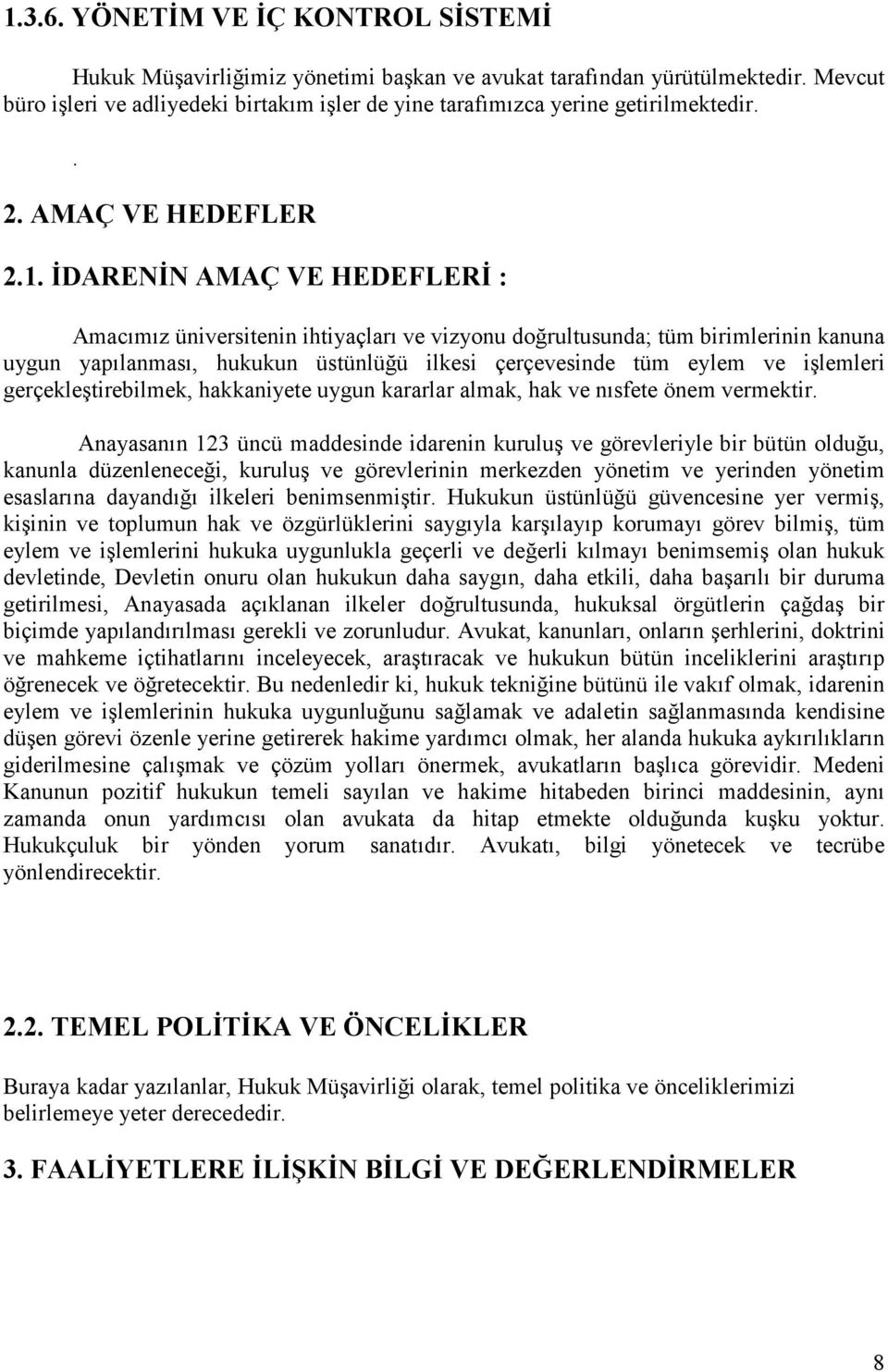 1.3.6. YÖNETİM VE İÇ KONTROL SİSTEMİ

Hukuk Müşavirliğimiz yönetimi başkan ve avukat tarafından yürütülmektedir. Mevcut büro işleri ve adliyedeki birtakım işler de yine tarafımızca yerine getirilmektedir.

.

2. AMAÇ VE HEDEFLER

2.1. İDARENİN AMAÇ VE HEDEFLERİ :

Amacımız üniversitenin ihtiyaçları ve vizyonu doğrultusunda; tüm birimlerinin kanuna uygun yapılanması, hukukun üstünlüğü ilkesi çerçevesinde tüm eylem ve işlemleri gerçekleştirebilmek, hakkaniyete uygun kararlar almak, hak ve nısfete önem vermektir.

Anayasanın 123 üncü maddesinde idarenin kuruluş ve görevleriyle bir bütün olduğu, kanunla düzenleneceği, kuruluş ve görevlerinin merkezden yönetim ve yerinden yönetim esaslarına dayandığı ilkeleri benimsenmiştir. Hukukun üstünlüğü güvencesine yer vermiş, kişinin ve toplumun hak ve özgürlüklerini saygıyla karşılayıp korumayı görev bilmiş, tüm eylem ve işlemlerini hukuka uygunlukla geçerli ve değerli kılmayı benimsemiş olan hukuk devletinde, Devletin onuru olan hukukun daha saygın, daha etkili, daha başarılı bir duruma getirilmesi, Anayasada açıklanan ilkeler doğrultusunda, hukuksal örgütlerin çağdaş bir biçimde yapılandırılması gerekli ve zorunludur. Avukat, kanunları, onların şerhlerini, doktrini ve mahkeme içtihatlarını inceleyecek, araştıracak ve hukukun bütün inceliklerini araştırıp öğrenecek ve öğretecektir. Bu nedenledir ki, hukuk tekniğine bütünü ile vakıf olmak, idarenin eylem ve işlemlerinin hukuka uygunluğunu sağlamak ve adaletin sağlanmasında kendisine düşen görevi özenle yerine getirerek hakime yardımcı olmak, her alanda hukuka aykırılıkların giderilmesine çalışmak ve çözüm yolları önermek, avukatların başlıca görevidir. Medeni Kanunun pozitif hukukun temeli sayılan ve hakime hitabeden birinci maddesinin, aynı zamanda onun yardımcısı olan avukata da hitap etmekte olduğunda kuşku yoktur. Hukukçuluk bir yönden yorum sanatıdır. Avukatı, bilgi yönetecek ve tecrübe yönlendirecektir.

2.2. TEMEL POLİTİKA VE ÖNCELİKLER

Buraya kadar yazılanlar, Hukuk Müşavirliği olarak, temel politika ve önceliklerimizi belirlemeye yeter derecededir.

3. FAALİYETLERE İLİŞKİN BİLGİ VE DEĞERLENDİRMELER

8